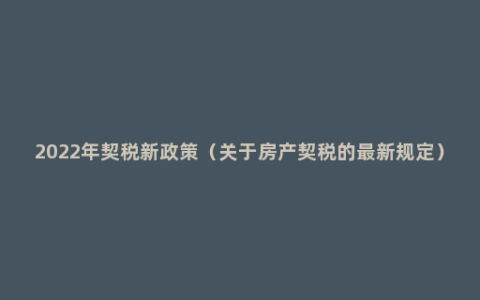 2022年契税新政策（关于房产契税的最新规定）